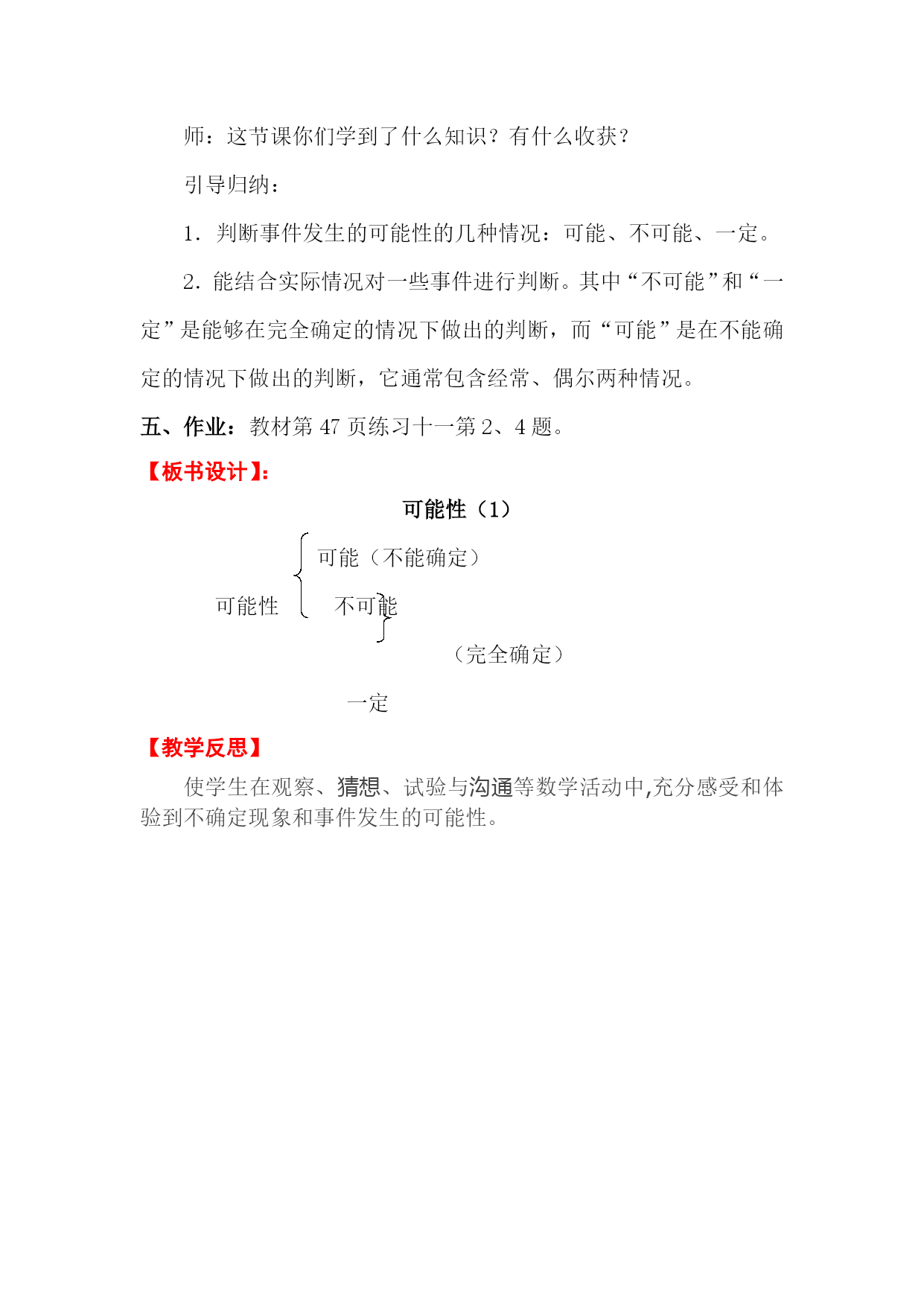 师：这节课你们学到了什么知识？有什么收获？

引导归纳：

1．判断事件发生的可能性的几种情况：可能、不可能、一定。

2．能结合实际情况对一些事件进行判断。其中“不可能”和“一定”是能够在完全确定的情况下做出的判断，而“可能”是在不能确定的情况下做出的判断，它通常包含经常、偶尔两种情况。

五、作业：教材第 47 页练习十一第 2、4 题。

【板书设计】:

可能性（1）

可能（不能确定）

可能性

不可能

（完全确定）

一定

【教学反思】

使学生在观察、猜想、试验与沟通等数学活动中,充分感受和体验到不确定现象和事件发生的可能性。